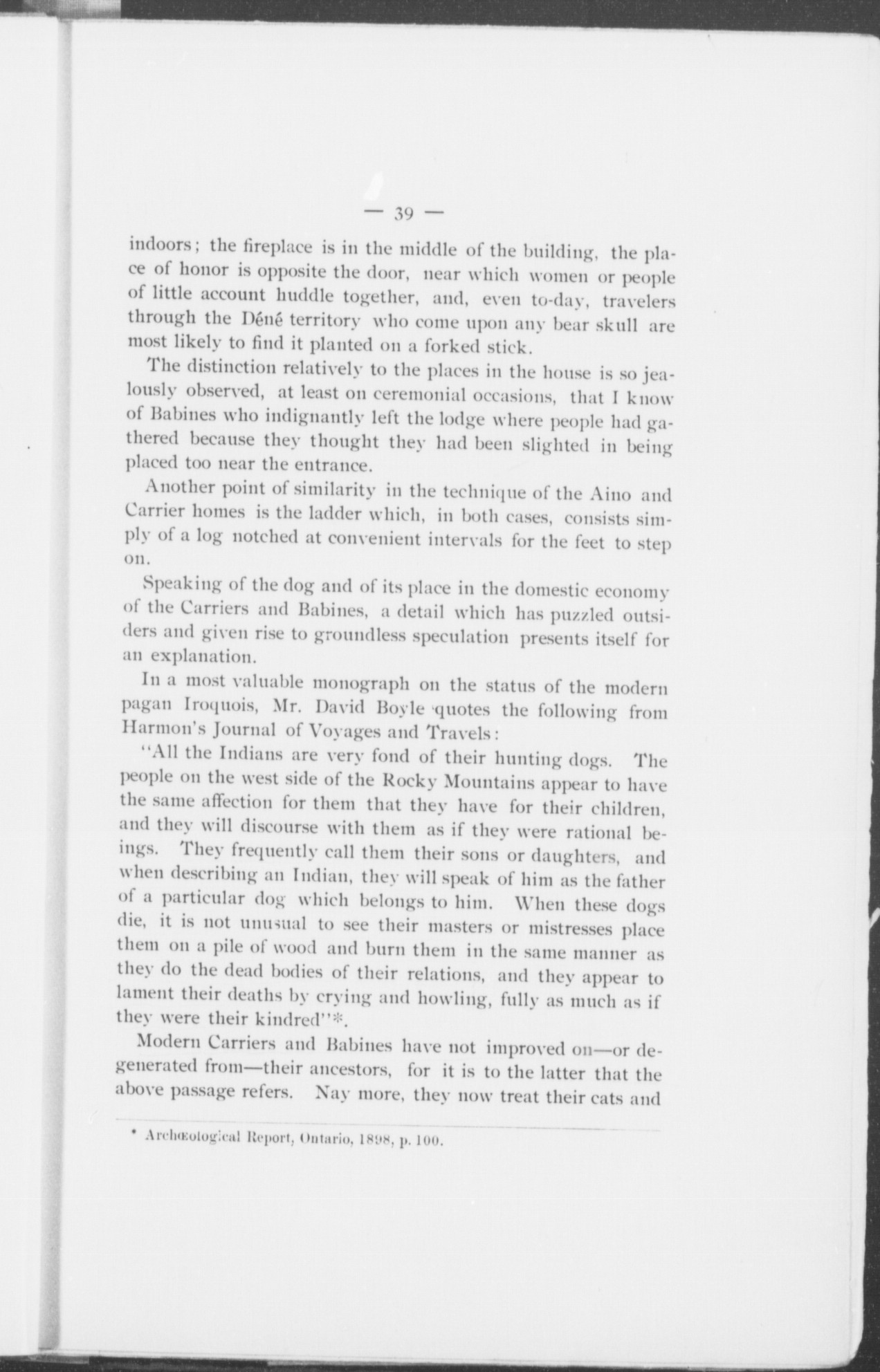 — 39 —

indoors; the fireplace is in the middle of the building, the place of honor is opposite the door, near which women or people of little account huddle together, and, even to-day, travelers through the Déné territory who come upon any bear skull are most likely to find it planted on a forked stick.

The distinction relatively to the places in the house is so jealously observed, at least on ceremonial occasions, that I know of Babines who indignantly left the lodge where people had gathered because they thought they had been slighted in being placed too near the entrance.

Another point of similarity in the technique of the Aino and Carrier homes is the ladder which, in both cases, consists simply of a log notched at convenient intervals for the feet to step on.

Speaking of the dog and of its place in the domestic economy of the Carriers and Babines, a detail which has puzzled outsiders and given rise to groundless speculation presents itself for an explanation.

In a most valuable monograph on the status of the modern pagan Iroquois, Mr. David Boyle quotes the following from Harmon's Journal of Voyages and Travels:

"All the Indians are very fond of their hunting dogs. The people on the west side of the Rocky Mountains appear to have the same affection for them that they have for their children, and they will discourse with them as if they were rational beings. They frequently call them their sons or daughters, and when describing an Indian, they will speak of him as the father of a particular dog which belongs to him. When these dogs die, it is not unusual to see their masters or mistresses place them on a pile of wood and burn them in the same manner as they do the dead bodies of their relations, and they appear to lament their deaths by crying and howling, fully as much as if they were their kindred"*.

Modern Carriers and Babines have not improved on—or degenerated from—their ancestors, for it is to the latter that the above passage refers. Nay more, they now treat their cats and

* Archæological Report, Ontario, 1898, p. 100.